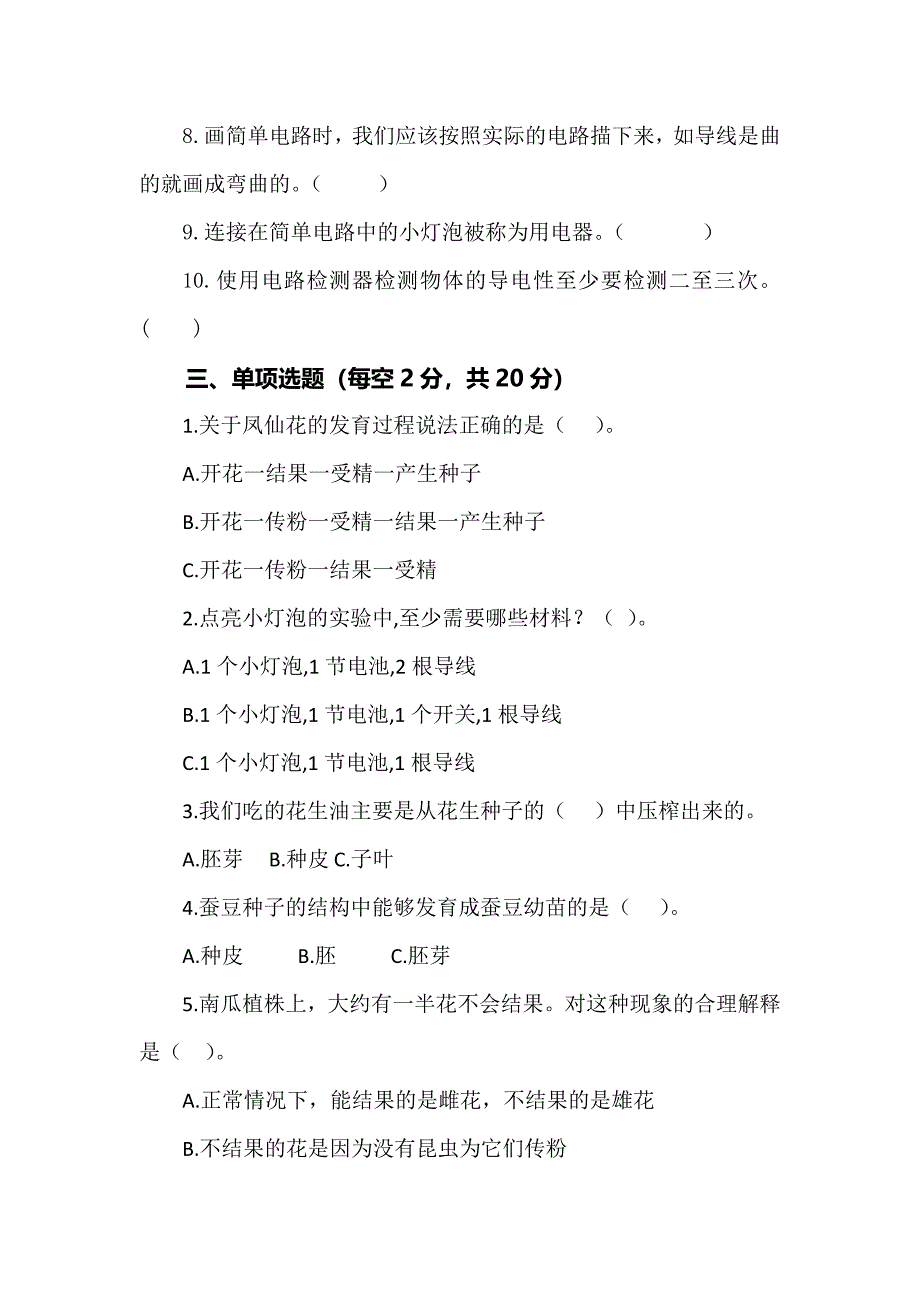 8. 画简单电路时，我们应该按照实际的电路描下来，如导线是曲的就画成弯曲的。（　　）

9. 连接在简单电路中的小灯泡被称为用电器。（　　）

10. 使用电路检测器检测物体的导电性至少要检测二至三次。（　　）

三、单项选题（每空 2 分，共 20 分）

1.关于凤仙花的发育过程说法正确的是（　）。

A.开花一结果一受精一产生种子

B.开花一传粉一受精一结果一产生种子

C.开花一传粉一结果一受精

2.点亮小灯泡的实验中,至少需要哪些材料？（　）。

A.1 个小灯泡,1 节电池,2 根导线

B.1 个小灯泡,1 节电池,1 个开关,1 根导线

C.1 个小灯泡,1 节电池,1 根导线

3.我们吃的花生油主要是从花生种子的（　）中压榨出来的。

A.胚芽　B.种皮 C.子叶

4.蚕豆种子的结构中能够发育成蚕豆幼苗的是（　）。

A.种皮　　B.胚　　C.胚芽

5.南瓜植株上，大约有一半花不会结果。对这种现象的合理解释是（　）。

A.正常情况下，能结果的是雌花，不结果的是雄花

B.不结果的花是因为没有昆虫为它们传粉